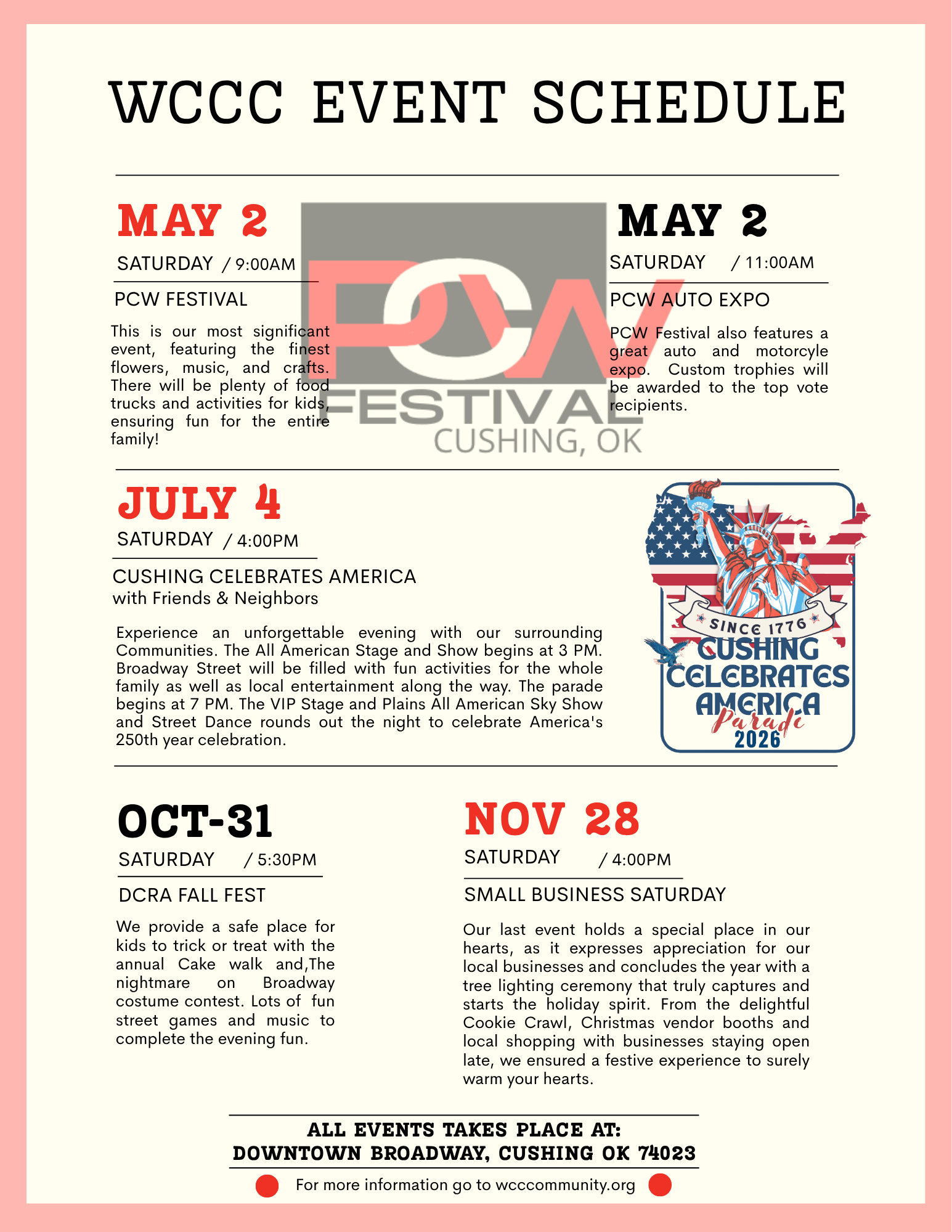 WCCC EVENT SCHEDULE

MAY 2

SATURDAY / 9:00AM

PCW FESTIVAL

This is our most significant event, featuring the finest flowers, music, and crafts. There will be plenty of food trucks and activities for kids, ensuring fun for the entire family!

PCW FESTIVAL
CUSHING, OK

MAY 2

SATURDAY / 11:00AM

PCW AUTO EXPO

PCW Festival also features a great auto and motorcyle expo. Custom trophies will be awarded to the top vote recipients.

JULY 4

SATURDAY / 4:00PM

CUSHING CELEBRATES AMERICA
with Friends & Neighbors

Experience an unforgettable evening with our surrounding Communities. The All American Stage and Show begins at 3 PM. Broadway Street will be filled with fun activities for the whole family as well as local entertainment along the way. The parade begins at 7 PM. The VIP Stage and Plains All American Sky Show and Street Dance rounds out the night to celebrate America's 250th year celebration.

SINCE 1776
CUSHING
CELEBRATES
AMERICA
Parade
2026

OCT-31

SATURDAY / 5:30PM

DCRA FALL FEST

We provide a safe place for kids to trick or treat with the annual Cake walk and,The nightmare on Broadway costume contest. Lots of fun street games and music to complete the evening fun.

NOV 28

SATURDAY / 4:00PM

SMALL BUSINESS SATURDAY

Our last event holds a special place in our hearts, as it expresses appreciation for our local businesses and concludes the year with a tree lighting ceremony that truly captures and starts the holiday spirit. From the delightful Cookie Crawl, Christmas vendor booths and local shopping with businesses staying open late, we ensured a festive experience to surely warm your hearts.

ALL EVENTS TAKES PLACE AT:
DOWNTOWN BROADWAY, CUSHING OK 74023

For more information go to wcccommunity.org